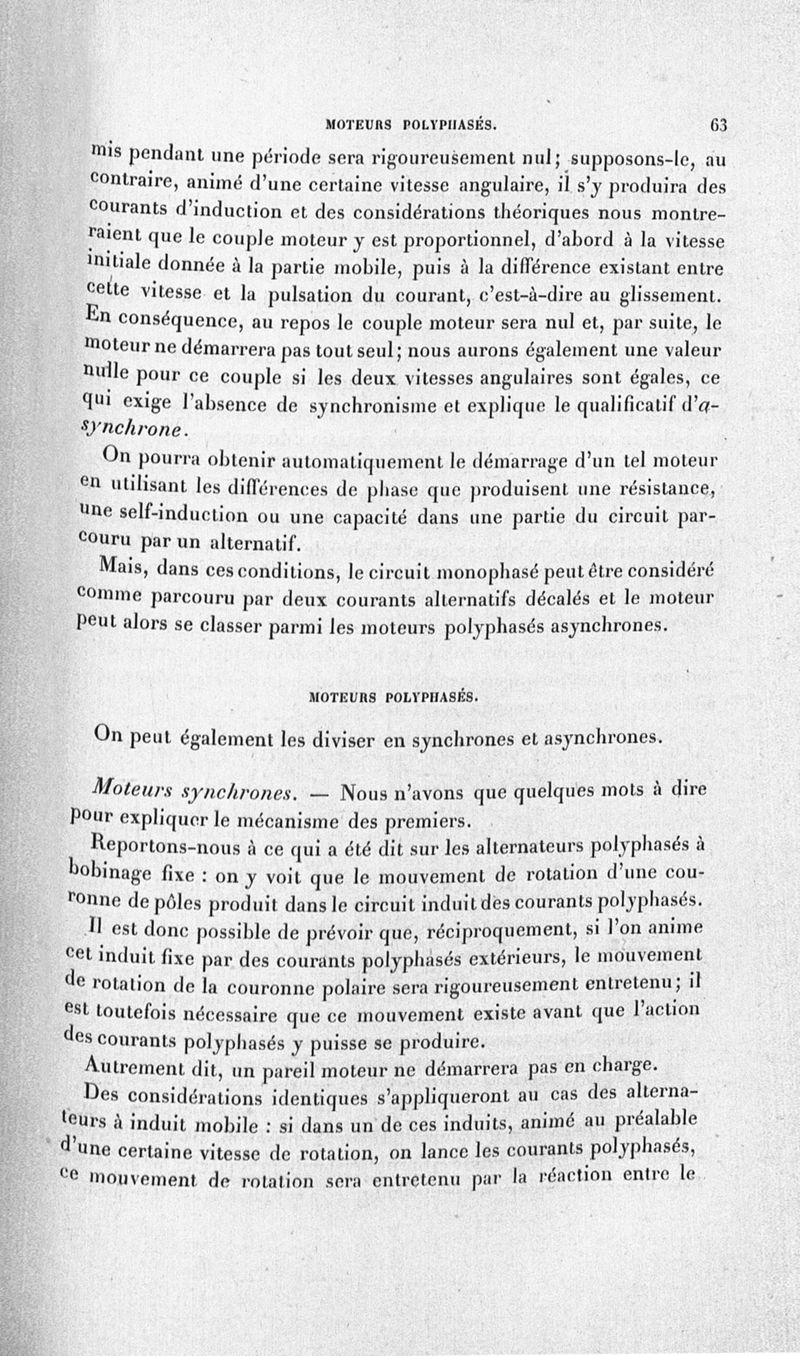 MOTEURS POLYPHASÉS. 63

mis pendant une période sera rigoureusement nul; supposons-le, au contraire, animé d'une certaine vitesse angulaire, il s'y produira des courants d'induction et des considérations théoriques nous montreraient que le couple moteur y est proportionnel, d'abord à la vitesse initiale donnée à la partie mobile, puis à la différence existant entre cette vitesse et la pulsation du courant, c'est-à-dire au glissement. En conséquence, au repos le couple moteur sera nul et, par suite, le moteur ne démarrera pas tout seul; nous aurons également une valeur nulle pour ce couple si les deux vitesses angulaires sont égales, ce qui exige l'absence de synchronisme et explique le qualificatif d'asynchrone.

On pourra obtenir automatiquement le démarrage d'un tel moteur en utilisant les différences de phase que produisent une résistance, une self-induction ou une capacité dans une partie du circuit parcouru par un alternatif.

Mais, dans ces conditions, le circuit monophasé peut être considéré comme parcouru par deux courants alternatifs décalés et le moteur peut alors se classer parmi les moteurs polyphasés asynchrones.

MOTEURS POLYPHASÉS.

On peut également les diviser en synchrones et asynchrones.

Moteurs synchrones. — Nous n'avons que quelques mots à dire pour expliquer le mécanisme des premiers.

Reportons-nous à ce qui a été dit sur les alternateurs polyphasés à bobinage fixe : on y voit que le mouvement de rotation d'une couronne de pôles produit dans le circuit induit des courants polyphasés.

Il est donc possible de prévoir que, réciproquement, si l'on anime cet induit fixe par des courants polyphasés extérieurs, le mouvement de rotation de la couronne polaire sera rigoureusement entretenu; il est toutefois nécessaire que ce mouvement existe avant que l'action des courants polyphasés y puisse se produire.

Autrement dit, un pareil moteur ne démarrera pas en charge.

Des considérations identiques s'appliqueront au cas des alternateurs à induit mobile : si dans un de ces induits, animé au préalable d'une certaine vitesse de rotation, on lance les courants polyphasés, ce mouvement de rotation sera entretenu par la réaction entre le